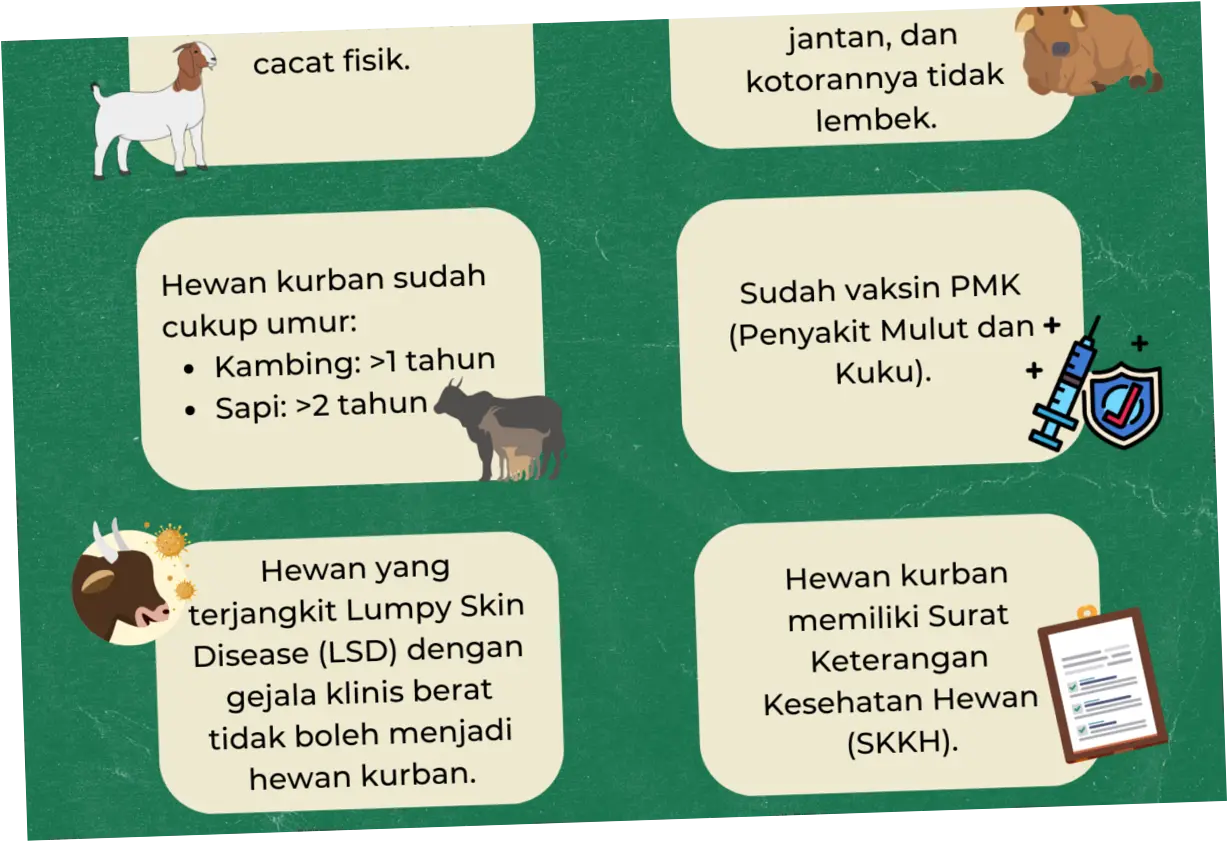 cacat fisik.

jantan, dan kotorannya tidak lembek.

Hewan kurban sudah cukup umur:

- Kambing: >1 tahun
- Sapi: >2 tahun

Sudah vaksin PMK (Penyakit Mulut dan Kuku).

Hewan yang terjangkit Lumpy Skin Disease (LSD) dengan gejala klinis berat tidak boleh menjadi hewan kurban.

Hewan kurban memiliki Surat Keterangan Kesehatan Hewan (SKKH).